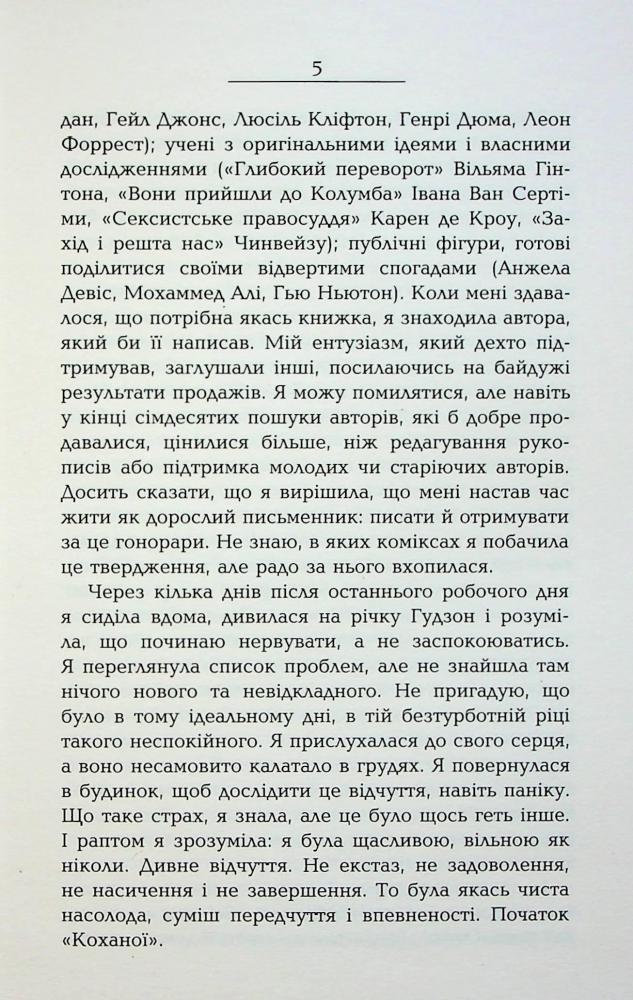 5

дан, Гейл Джонс, Люсіль Кліфтон, Генрі Дюма, Леон Форрест); учені з оригінальними ідеями і власними дослідженнями («Глибокий переворот» Вільяма Гінтона, «Вони прийшли до Колумба» Івана Ван Сертіми, «Сексистське правосуддя» Карен де Кроу, «Захід і решта нас» Чинвейзу); публічні фігури, готові поділитися своїми відвертими спогадами (Анжела Девіс, Мохаммед Алі, Гью Ньютон). Коли мені здавалося, що потрібна якась книжка, я знаходила автора, який би її написав. Мій ентузіазм, який дехто підтримував, заглушали інші, посилаючись на байдужі результати продажів. Я можу помилятися, але навіть у кінці сімдесятих пошуки авторів, які б добре продавалися, цінилися більше, ніж редагування рукописів або підтримка молодих чи старіючих авторів. Досить сказати, що я вирішила, що мені настав час жити як дорослий письменник: писати й отримувати за це гонорари. Не знаю, в яких коміксах я побачила це твердження, але радо за нього вхопилася.

Через кілька днів після останнього робочого дня я сиділа вдома, дивилася на річку Гудзон і розуміла, що починаю нервувати, а не заспокоюватись. Я переглянула список проблем, але не знайшла там нічого нового та невідкладного. Не пригадую, що було в тому ідеальному дні, в тій безтурботній ріці такого неспокійного. Я прислухалася до свого серця, а воно несамовито калатало в грудях. Я повернулася в будинок, щоб дослідити це відчуття, навіть паніку. Що таке страх, я знала, але це було щось геть інше. І раптом я зрозуміла: я була щасливою, вільною як ніколи. Дивне відчуття. Не екстаз, не задоволення, не насичення і не завершення. То була якась чиста насолода, суміш передчуття і впевненості. Початок «Коханої».